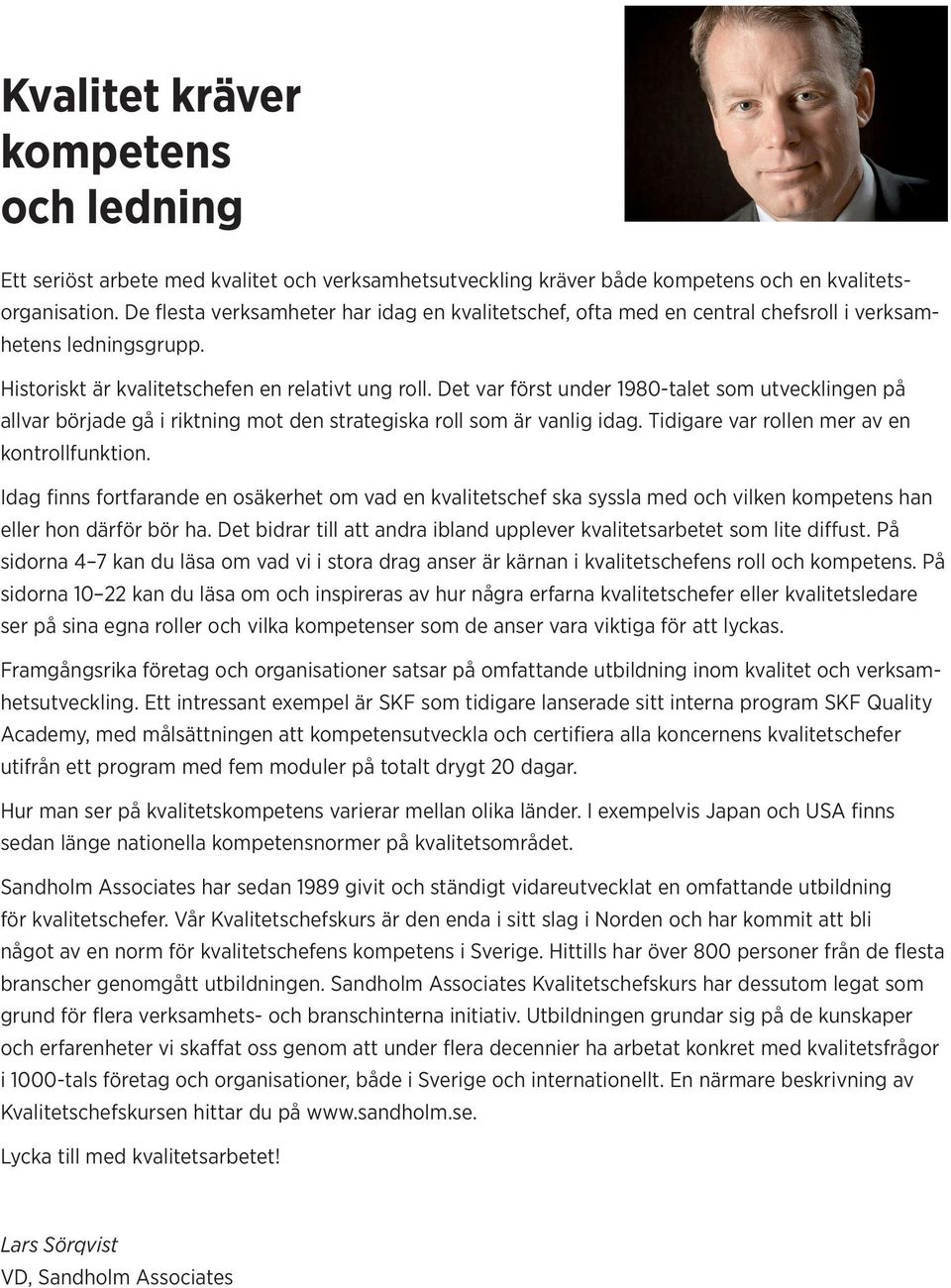 Kvalitet kräver kompetens och ledning

Ett seriöst arbete med kvalitet och verksamhetsutveckling kräver både kompetens och en kvalitetsorganisation. De flesta verksamheter har idag en kvalitetschef, ofta med en central chefsroll i verksamhetens ledningsgrupp.

Historiskt är kvalitetschefen en relativt ung roll. Det var först under 1980-talet som utvecklingen på allvar började gå i riktning mot den strategiska roll som är vanlig idag. Tidigare var rollen mer av en kontrollfunktion.

Idag finns fortfarande en osäkerhet om vad en kvalitetschef ska syssla med och vilken kompetens han eller hon därför bör ha. Det bidrar till att andra ibland upplever kvalitetsarbetet som lite diffust. På sidorna 4–7 kan du läsa om vad vi i stora drag anser är kärnan i kvalitetschefens roll och kompetens. På sidorna 10–22 kan du läsa om och inspireras av hur några erfarna kvalitetschefer eller kvalitetsledare ser på sina egna roller och vilka kompetenser som de anser vara viktiga för att lyckas.

Framgångsrika företag och organisationer satsar på omfattande utbildning inom kvalitet och verksamhetsutveckling. Ett intressant exempel är SKF som tidigare lanserade sitt interna program SKF Quality Academy, med målsättningen att kompetensutveckla och certifiera alla koncernens kvalitetschefer utifrån ett program med fem moduler på totalt drygt 20 dagar.

Hur man ser på kvalitetskompetens varierar mellan olika länder. I exempelvis Japan och USA finns sedan länge nationella kompetensnormer på kvalitetsområdet.

Sandholm Associates har sedan 1989 givit och ständigt vidareutvecklat en omfattande utbildning för kvalitetschefer. Vår Kvalitetschefskurs är den enda i sitt slag i Norden och har kommit att bli något av en norm för kvalitetschefens kompetens i Sverige. Hittills har över 800 personer från de flesta branscher genomgått utbildningen. Sandholm Associates Kvalitetschefskurs har dessutom legat som grund för flera verksamhets- och branschinterna initiativ. Utbildningen grundar sig på de kunskaper och erfarenheter vi skaffat oss genom att under flera decennier ha arbetat konkret med kvalitetsfrågor i 1000-tals företag och organisationer, både i Sverige och internationellt. En närmare beskrivning av Kvalitetschefskursen hittar du på www.sandholm.se.

Lycka till med kvalitetsarbetet!

Lars Sörqvist
VD, Sandholm Associates